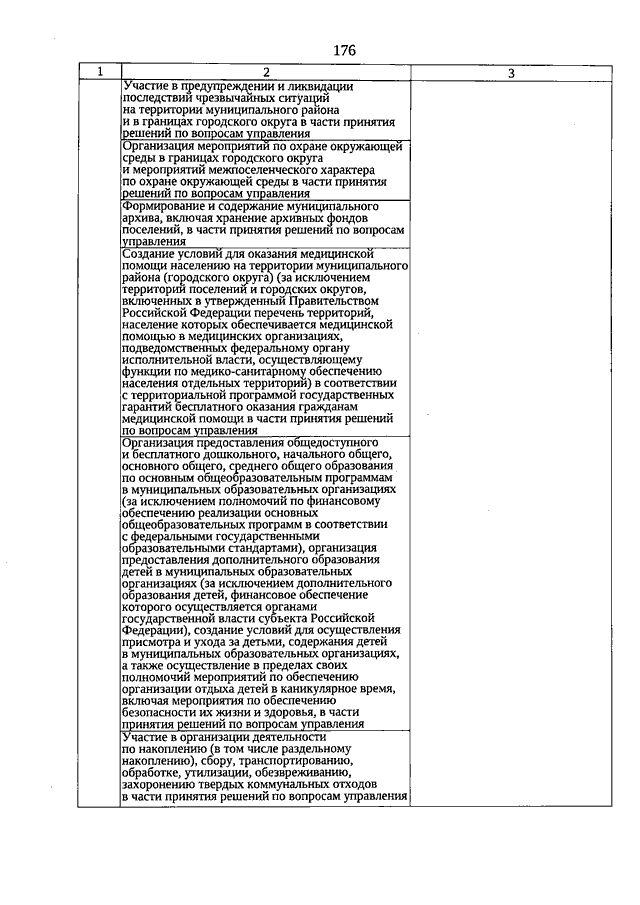 176

| 1 | 2 | 3 |
|---|---|---|
| | Участие в предупреждении и ликвидации последствий чрезвычайных ситуаций на территории муниципального района и в границах городского округа в части принятия решений по вопросам управления | |
| | Организация мероприятий по охране окружающей среды в границах городского округа и мероприятий межпоселенческого характера по охране окружающей среды в части принятия решений по вопросам управления | |
| | Формирование и содержание муниципального архива, включая хранение архивных фондов поселений, в части принятия решений по вопросам управления | |
| | Создание условий для оказания медицинской помощи населению на территории муниципального района (городского округа) (за исключением территорий поселений и городских округов, включенных в утвержденный Правительством Российской Федерации перечень территорий, население которых обеспечивается медицинской помощью в медицинских организациях, подведомственных федеральному органу исполнительной власти, осуществляющему функции по медико-санитарному обеспечению населения отдельных территорий) в соответствии с территориальной программой государственных гарантий бесплатного оказания гражданам медицинской помощи в части принятия решений по вопросам управления | |
| | Организация предоставления общедоступного и бесплатного дошкольного, начального общего, основного общего, среднего общего образования по основным общеобразовательным программам в муниципальных образовательных организациях (за исключением полномочий по финансовому обеспечению реализации основных общеобразовательных программ в соответствии с федеральными государственными образовательными стандартами), организация предоставления дополнительного образования детей в муниципальных образовательных организациях (за исключением дополнительного образования детей, финансовое обеспечение которого осуществляется органами государственной власти субъекта Российской Федерации), создание условий для осуществления присмотра и ухода за детьми, содержания детей в муниципальных образовательных организациях, а также осуществление в пределах своих полномочий мероприятий по обеспечению организации отдыха детей в каникулярное время, включая мероприятия по обеспечению безопасности их жизни и здоровья, в части принятия решений по вопросам управления | |
| | Участие в организации деятельности по накоплению (в том числе раздельному накоплению), сбору, транспортированию, обработке, утилизации, обезвреживанию, захоронению твердых коммунальных отходов в части принятия решений по вопросам управления | |